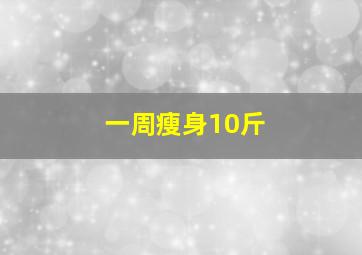 一周瘦身10斤